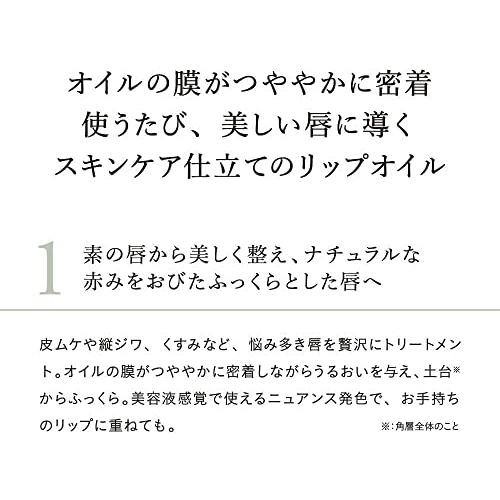 オイルの膜がつややかに密着
使うたび、美しい唇に導く
スキンケア仕立てのリップオイル

1 素の唇から美しく整え、ナチュラルな赤みをおびたふっくらとした唇へ

皮ムケや縦ジワ、くすみなど、悩み多き唇を贅沢にトリートメント。オイルの膜がつややかに密着しながらうるおいを与え、土台※からふっくら。美容液感覚で使えるニュアンス発色で、お手持ちのリップに重ねても。

※：角層全体のこと